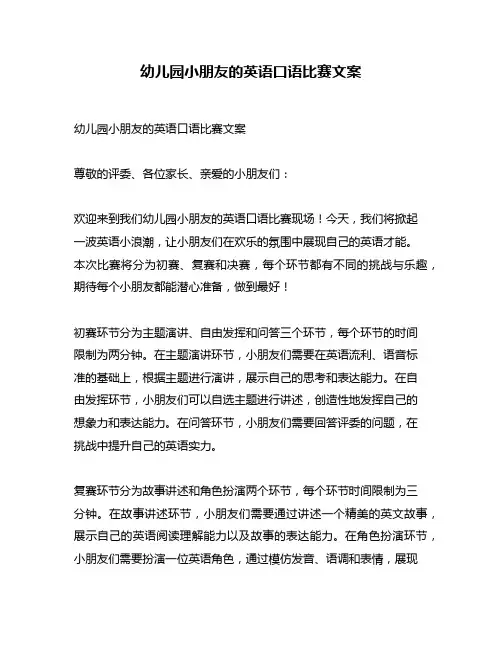 幼儿园小朋友的英语口语比赛文案

幼儿园小朋友的英语口语比赛文案

尊敬的评委、各位家长、亲爱的小朋友们：

欢迎来到我们幼儿园小朋友的英语口语比赛现场！今天，我们将掀起一波英语小浪潮，让小朋友们在欢乐的氛围中展现自己的英语才能。本次比赛将分为初赛、复赛和决赛，每个环节都有不同的挑战与乐趣，期待每个小朋友都能潜心准备，做到最好！

初赛环节分为主题演讲、自由发挥和问答三个环节，每个环节的时间限制为两分钟。在主题演讲环节，小朋友们需要在英语流利、语音标准的基础上，根据主题进行演讲，展示自己的思考和表达能力。在自由发挥环节，小朋友们可以自选主题进行讲述，创造性地发挥自己的想象力和表达能力。在问答环节，小朋友们需要回答评委的问题，在挑战中提升自己的英语实力。

复赛环节分为故事讲述和角色扮演两个环节，每个环节时间限制为三分钟。在故事讲述环节，小朋友们需要通过讲述一个精美的英文故事，展示自己的英语阅读理解能力以及故事的表达能力。在角色扮演环节，小朋友们需要扮演一位英语角色，通过模仿发音、语调和表情，展现